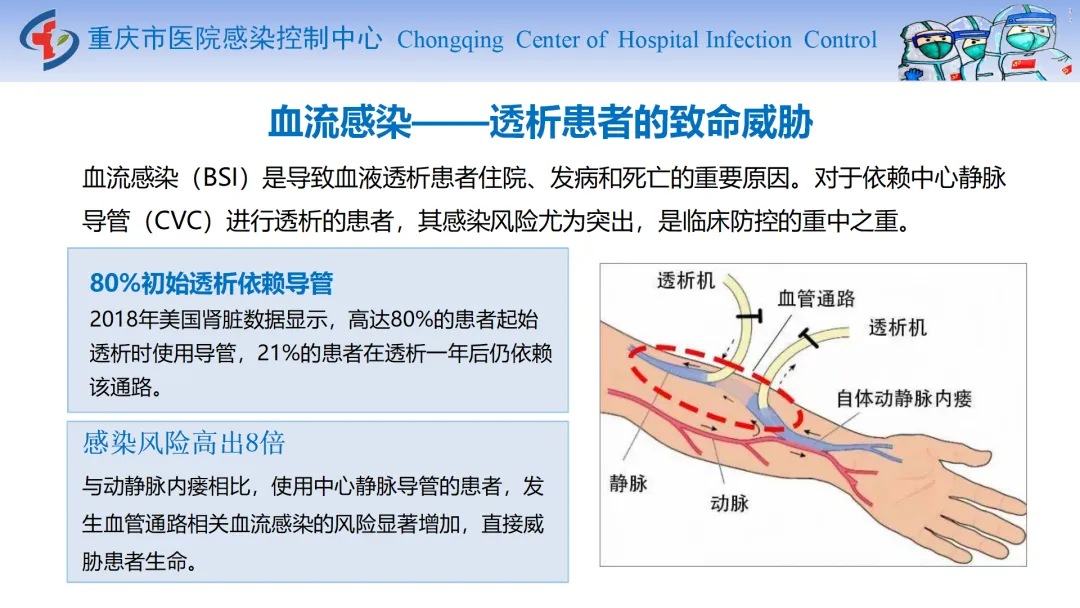 重庆市医院感染控制中心 Chongqing Center of Hospital Infection Control

血流感染——透析患者的致命威胁

血流感染（BSI）是导致血液透析患者住院、发病和死亡的重要原因。对于依赖中心静脉导管（CVC）进行透析的患者，其感染风险尤为突出，是临床防控的重中之重。

80%初始透析依赖导管

2018年美国肾脏数据显示，高达80%的患者起始透析时使用导管，21%的患者在透析一年后仍依赖该通路。

感染风险高出8倍

与动静脉内瘘相比，使用中心静脉导管的患者，发生血管通路相关血流感染的风险显著增加，直接威胁患者生命。

透析机

血管通路

透析机

自体动静脉内瘘

静脉

动脉